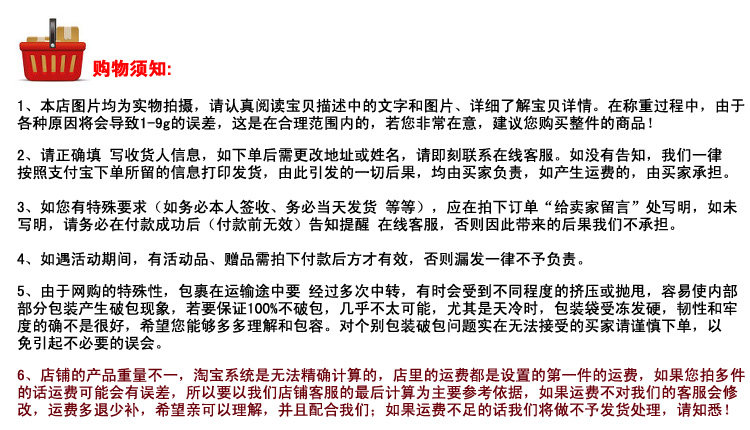 购物须知:

1、本店图片均为实物拍摄，请认真阅读宝贝描述中的文字和图片、详细了解宝贝详情。在称重过程中，由于各种原因将会导致1-9g的误差，这是在合理范围内的，若您非常在意，建议您购买整件的商品！

2、请正确填 写收货人信息，如下单后需更改地址或姓名，请即刻联系在线客服。如没有告知，我们一律按照支付宝下单所留的信息打印发货，由此引发的一切后果，均由买家负责，如产生运费的，由买家承担。

3、如您有特殊要求（如务必本人签收、务必当天发货 等等），应在拍下订单“给卖家留言”处写明，如未写明，请务必在付款成功后（付款前无效）告知提醒 在线客服，否则因此带来的后果我们不承担。

4、如遇活动期间，有活动品、赠品需拍下付款后方才有效，否则漏发一律不予负责。

5、由于网购的特殊性，包裹在运输途中要 经过多次中转，有时会受到不同程度的挤压或抛甩，容易使内部部分包装产生破包现象，若要保证100%不破包，几乎不太可能，尤其是天冷时，包装袋受冻发硬，韧性和牢度的确不是很好，希望您能够多多理解和包容。对个别包装破包问题实在无法接受的买家请谨慎下单，以免引起不必要的误会。

6、店铺的产品重量不一，淘宝系统是无法精确计算的，店里的运费都是设置的第一件的运费，如果您拍多件的话运费可能会有误差，所以要以我们店铺客服的最后计算为主要参考依据，如果运费不对我们的客服会修改，运费多退少补，希望亲可以理解，并且配合我们；如果运费不足的话我们将做不予发货处理，请知悉！